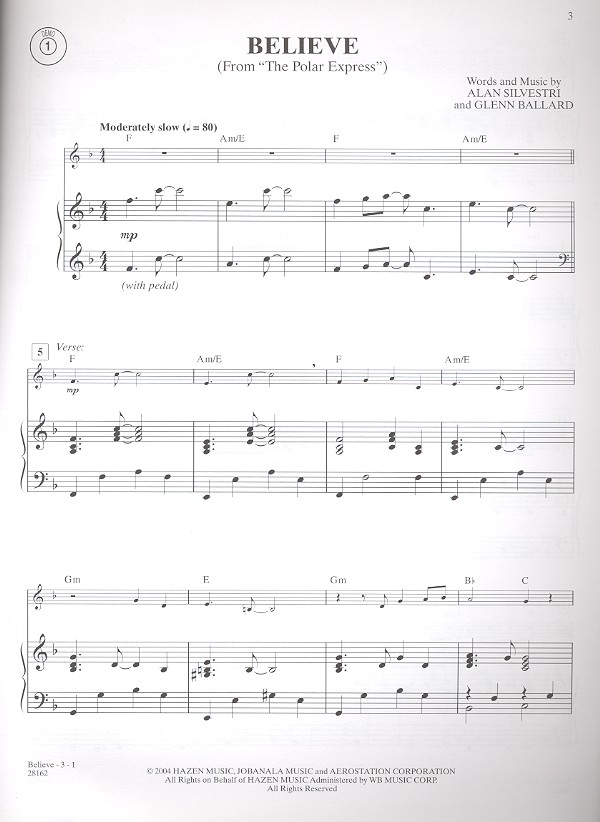 3

DEMO 1

BELIEVE
(From "The Polar Express")

Words and Music by
ALAN SILVESTRI
and GLENN BALLARD

Moderately slow (♩ = 80)

F Am/E F Am/E

mp

(with pedal)

5 Verse:

F Am/E F Am/E

mp

Gm E Gm B♭ C

Believe - 3 - 1
28162

© 2004 HAZEN MUSIC, JOBANALA MUSIC and AEROSTATION CORPORATION
All Rights on Behalf of HAZEN MUSIC Administered by WB MUSIC CORP.
All Rights Reserved